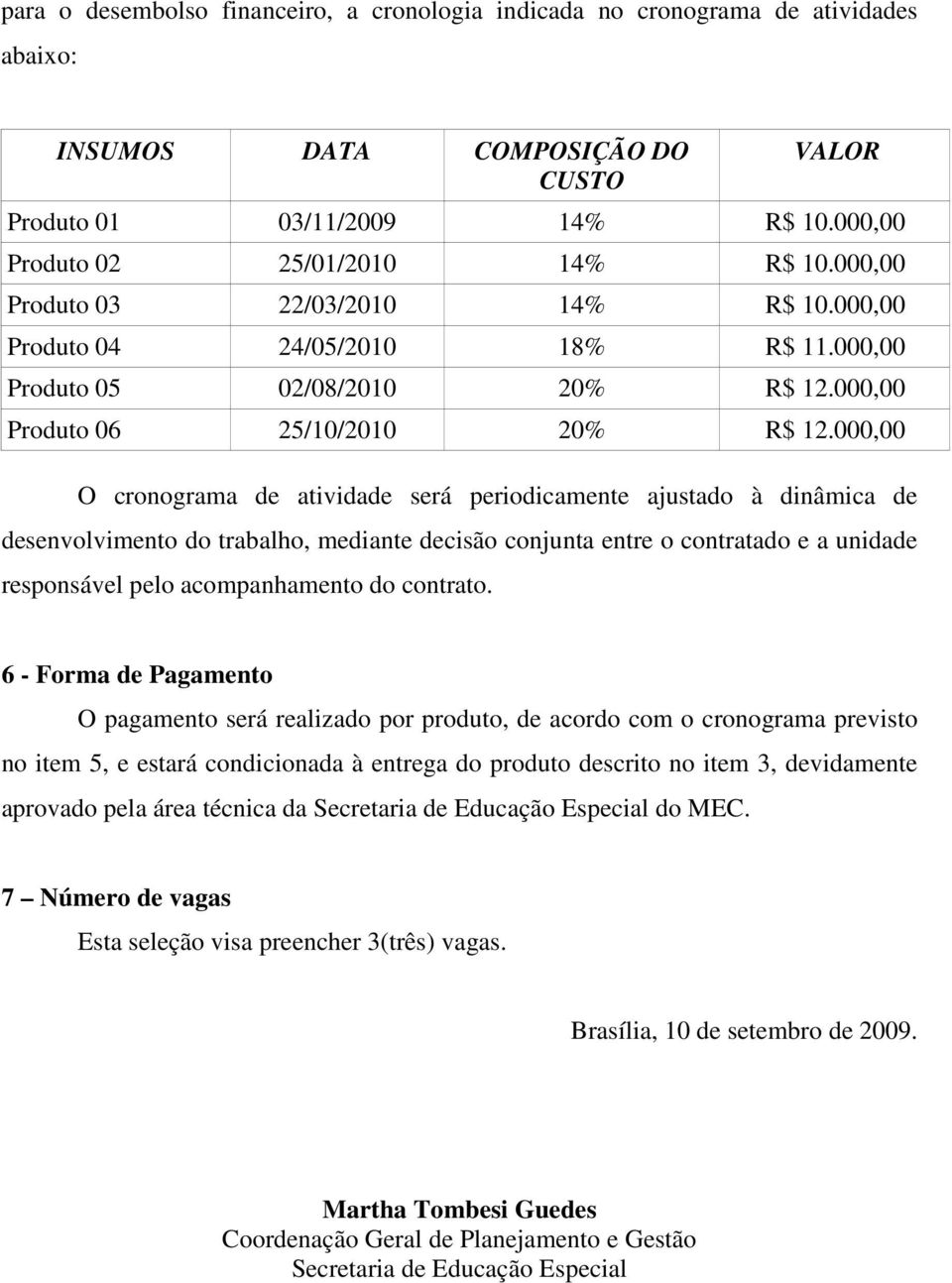 para o desembolso financeiro, a cronologia indicada no cronograma de atividades abaixo:

| INSUMOS | DATA | COMPOSIÇÃO DO CUSTO | VALOR |
|---|---|---|---|
| Produto 01 | 03/11/2009 | 14% | R$ 10.000,00 |
| Produto 02 | 25/01/2010 | 14% | R$ 10.000,00 |
| Produto 03 | 22/03/2010 | 14% | R$ 10.000,00 |
| Produto 04 | 24/05/2010 | 18% | R$ 11.000,00 |
| Produto 05 | 02/08/2010 | 20% | R$ 12.000,00 |
| Produto 06 | 25/10/2010 | 20% | R$ 12.000,00 |

O cronograma de atividade será periodicamente ajustado à dinâmica de desenvolvimento do trabalho, mediante decisão conjunta entre o contratado e a unidade responsável pelo acompanhamento do contrato.

6 - Forma de Pagamento

O pagamento será realizado por produto, de acordo com o cronograma previsto no item 5, e estará condicionada à entrega do produto descrito no item 3, devidamente aprovado pela área técnica da Secretaria de Educação Especial do MEC.

7 – Número de vagas

Esta seleção visa preencher 3(três) vagas.

Brasília, 10 de setembro de 2009.

Martha Tombesi Guedes
Coordenação Geral de Planejamento e Gestão
Secretaria de Educação Especial